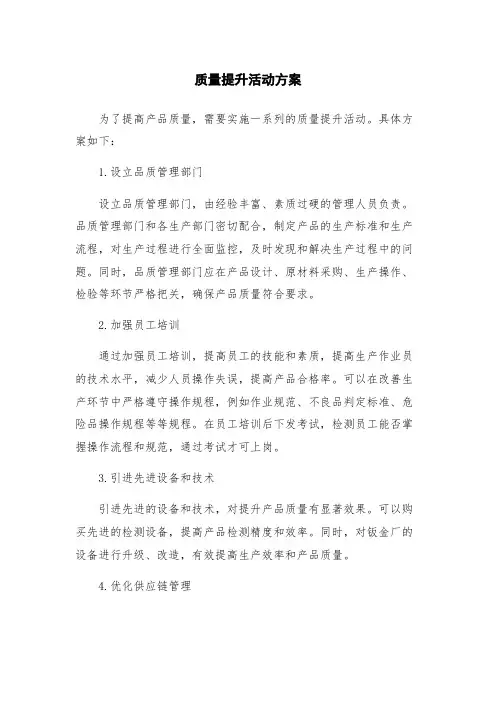 质量提升活动方案

为了提高产品质量，需要实施一系列的质量提升活动。具体方案如下：

1. 设立品质管理部门

设立品质管理部门，由经验丰富、素质过硬的管理人员负责。品质管理部门和各生产部门密切配合，制定产品的生产标准和生产流程，对生产过程进行全面监控，及时发现和解决生产过程中的问题。同时，品质管理部门应在产品设计、原材料采购、生产操作、检验等环节严格把关，确保产品质量符合要求。

2. 加强员工培训

通过加强员工培训，提高员工的技能和素质，提高生产作业员的技术水平，减少人员操作失误，提高产品合格率。可以在改善生产环节中严格遵守操作规程，例如作业规范、不良品判定标准、危险品操作规程等等规程。在员工培训后下发考试，检测员工能否掌握操作流程和规范，通过考试才可上岗。

3. 引进先进设备和技术

引进先进的设备和技术，对提升产品质量有显著效果。可以购买先进的检测设备，提高产品检测精度和效率。同时，对钣金厂的设备进行升级、改造，有效提高生产效率和产品质量。

4. 优化供应链管理